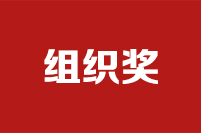 组织奖